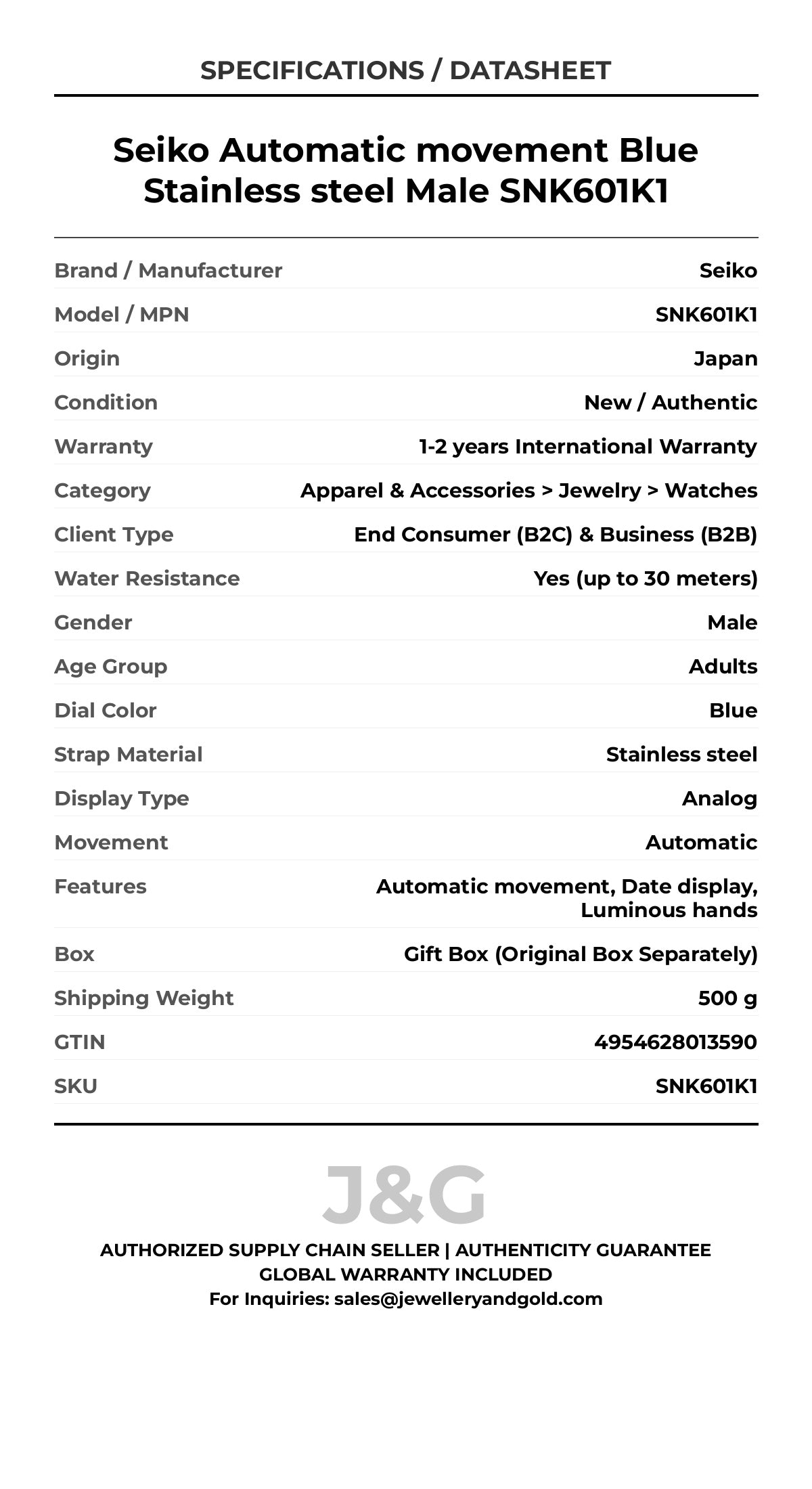 SPECIFICATIONS / DATASHEET

Seiko Automatic movement Blue Stainless steel Male SNK601K1

| | |
|---|---|
| Brand / Manufacturer | Seiko |
| Model / MPN | SNK601K1 |
| Origin | Japan |
| Condition | New / Authentic |
| Warranty | 1-2 years International Warranty |
| Category | Apparel & Accessories > Jewelry > Watches |
| Client Type | End Consumer (B2C) & Business (B2B) |
| Water Resistance | Yes (up to 30 meters) |
| Gender | Male |
| Age Group | Adults |
| Dial Color | Blue |
| Strap Material | Stainless steel |
| Display Type | Analog |
| Movement | Automatic |
| Features | Automatic movement, Date display, Luminous hands |
| Box | Gift Box (Original Box Separately) |
| Shipping Weight | 500 g |
| GTIN | 4954628013590 |
| SKU | SNK601K1 |

J&G

AUTHORIZED SUPPLY CHAIN SELLER | AUTHENTICITY GUARANTEE
GLOBAL WARRANTY INCLUDED
For Inquiries: sales@jewelleryandgold.com